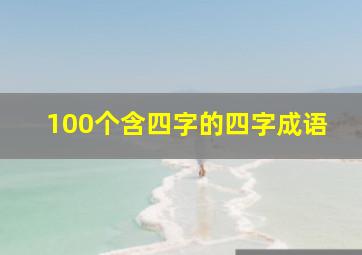 100个含四字的四字成语